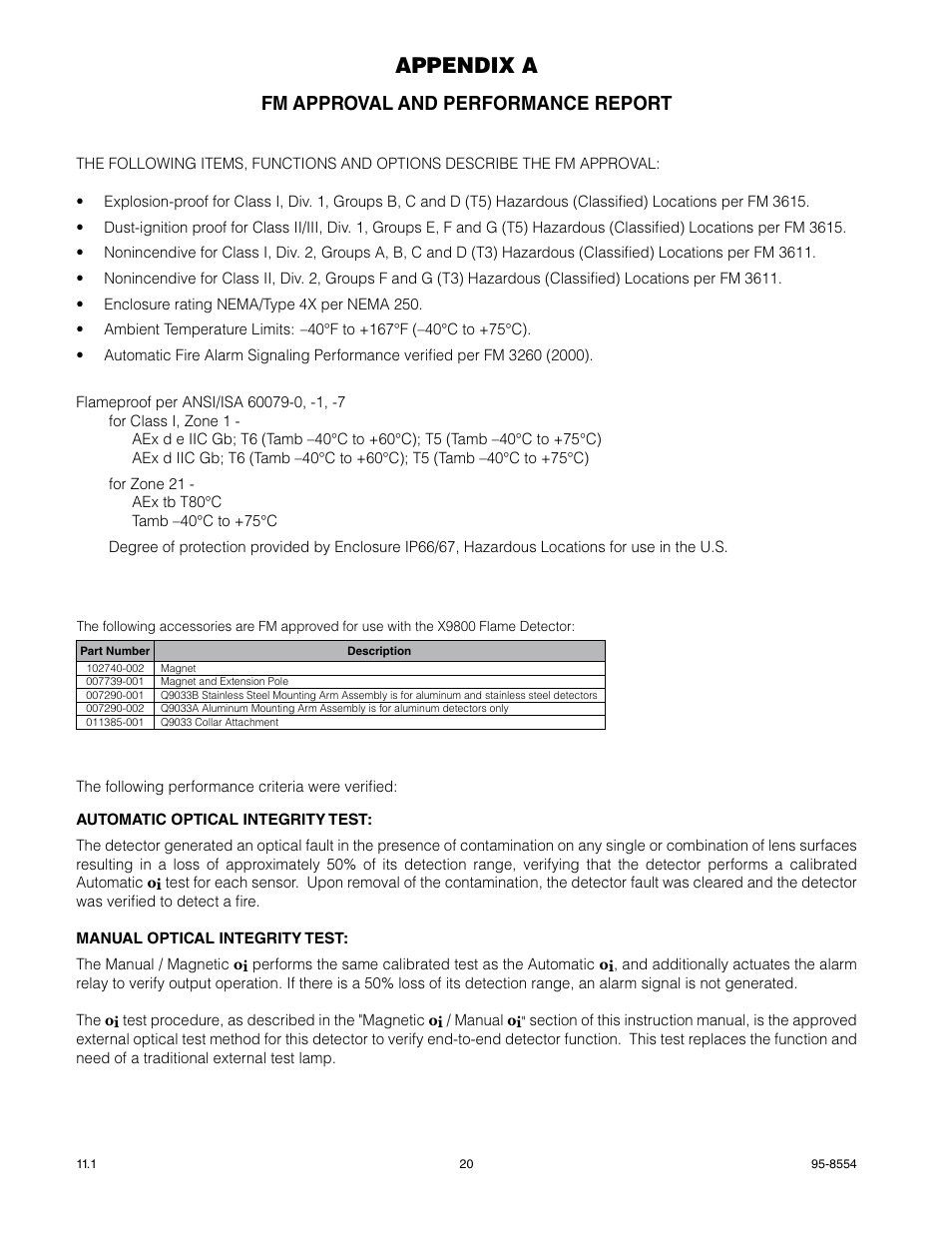 APPENDIX A

FM APPROVAL AND PERFORMANCE REPORT

THE FOLLOWING ITEMS, FUNCTIONS AND OPTIONS DESCRIBE THE FM APPROVAL:

• Explosion-proof for Class I, Div. 1, Groups B, C and D (T5) Hazardous (Classified) Locations per FM 3615.
• Dust-ignition proof for Class II/III, Div. 1, Groups E, F and G (T5) Hazardous (Classified) Locations per FM 3615.
• Nonincendive for Class I, Div. 2, Groups A, B, C and D (T3) Hazardous (Classified) Locations per FM 3611.
• Nonincendive for Class II, Div. 2, Groups F and G (T3) Hazardous (Classified) Locations per FM 3611.
• Enclosure rating NEMA/Type 4X per NEMA 250.
• Ambient Temperature Limits: –40°F to +167°F (–40°C to +75°C).
• Automatic Fire Alarm Signaling Performance verified per FM 3260 (2000).

Flameproof per ANSI/ISA 60079-0, -1, -7
for Class I, Zone 1 -
AEx d e IIC Gb; T6 (Tamb –40°C to +60°C); T5 (Tamb –40°C to +75°C)
AEx d IIC Gb; T6 (Tamb –40°C to +60°C); T5 (Tamb –40°C to +75°C)
for Zone 21 -
AEx tb T80°C
Tamb –40°C to +75°C
Degree of protection provided by Enclosure IP66/67, Hazardous Locations for use in the U.S.

The following accessories are FM approved for use with the X9800 Flame Detector:

| Part Number | Description |
|---|---|
| 102740-002 | Magnet |
| 007739-001 | Magnet and Extension Pole |
| 007290-001 | Q9033B Stainless Steel Mounting Arm Assembly is for aluminum and stainless steel detectors |
| 007290-002 | Q9033A Aluminum Mounting Arm Assembly is for aluminum detectors only |
| 011385-001 | Q9033 Collar Attachment |

The following performance criteria were verified:

AUTOMATIC OPTICAL INTEGRITY TEST:

The detector generated an optical fault in the presence of contamination on any single or combination of lens surfaces resulting in a loss of approximately 50% of its detection range, verifying that the detector performs a calibrated Automatic oi test for each sensor. Upon removal of the contamination, the detector fault was cleared and the detector was verified to detect a fire.

MANUAL OPTICAL INTEGRITY TEST:

The Manual / Magnetic oi performs the same calibrated test as the Automatic oi, and additionally actuates the alarm relay to verify output operation. If there is a 50% loss of its detection range, an alarm signal is not generated.

The oi test procedure, as described in the "Magnetic oi / Manual oi" section of this instruction manual, is the approved external optical test method for this detector to verify end-to-end detector function. This test replaces the function and need of a traditional external test lamp.

11.1
20
95-8554